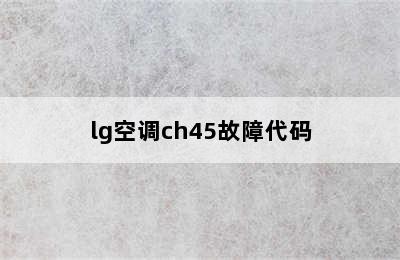 lg空调ch45故障代码